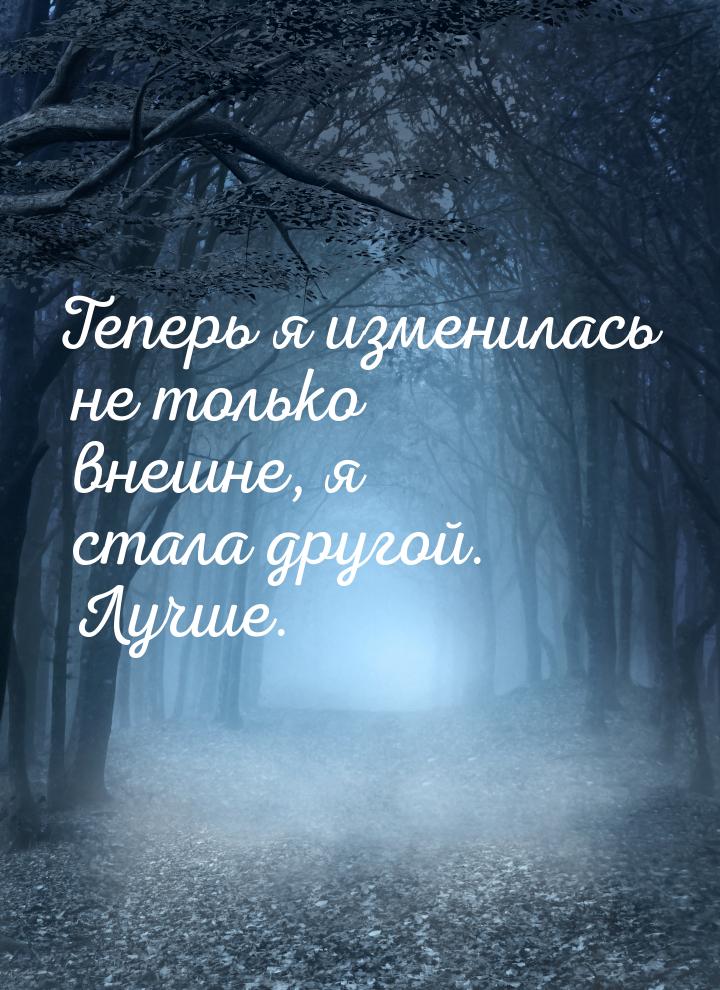 Теперь я изменилась не только внешне, я стала другой. Лучше.